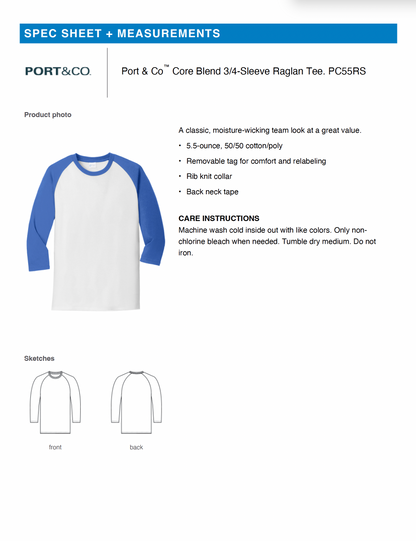 SPEC SHEET + MEASUREMENTS

PORT&CO.

Port & Co™ Core Blend 3/4-Sleeve Raglan Tee. PC55RS

Product photo

A classic, moisture-wicking team look at a great value.

• 5.5-ounce, 50/50 cotton/poly
• Removable tag for comfort and relabeling
• Rib knit collar
• Back neck tape

CARE INSTRUCTIONS
Machine wash cold inside out with like colors. Only non-chlorine bleach when needed. Tumble dry medium. Do not iron.

Sketches

front

back